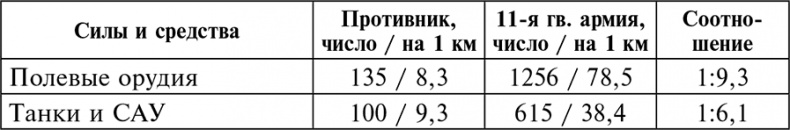 | Силы и средства | Противник, число / на 1 км | 11-я гв. армия, число / на 1 км | Соотношение |
|---|---|---|---|
| Полевые орудия | 135 / 8,3 | 1256 / 78,5 | 1:9,3 |
| Танки и САУ | 100 / 9,3 | 615 / 38,4 | 1:6,1 |